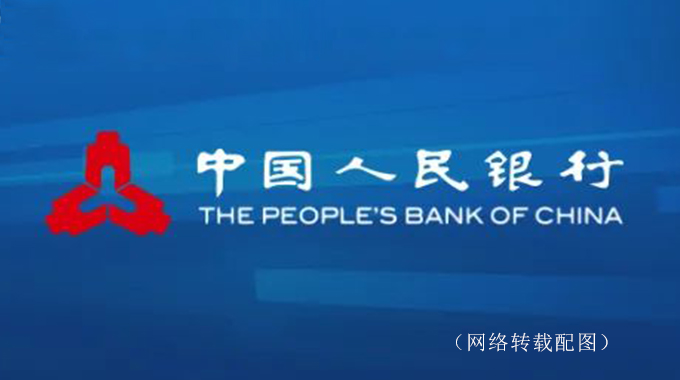 中国人民银行
THE PEOPLE'S BANK OF CHINA

（网络转载配图）